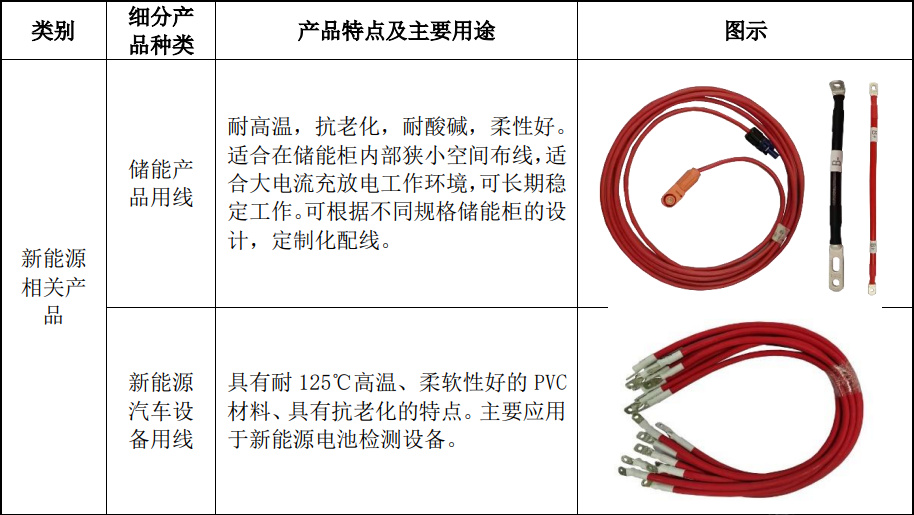 | 类别 | 细分产品种类 | 产品特点及主要用途 | 图示 |
|---|---|---|---|
| 新能源相关产品 | 储能产品用线 | 耐高温，抗老化，耐酸碱，柔性好。适合在储能柜内部狭小空间布线，适合大电流充放电工作环境，可长期稳定工作。可根据不同规格储能柜的设计，定制化配线。 | B- |
| | 新能源汽车设备用线 | 具有耐 125℃高温、柔软性好的 PVC 材料、具有抗老化的特点。主要应用于新能源电池检测设备。 | |